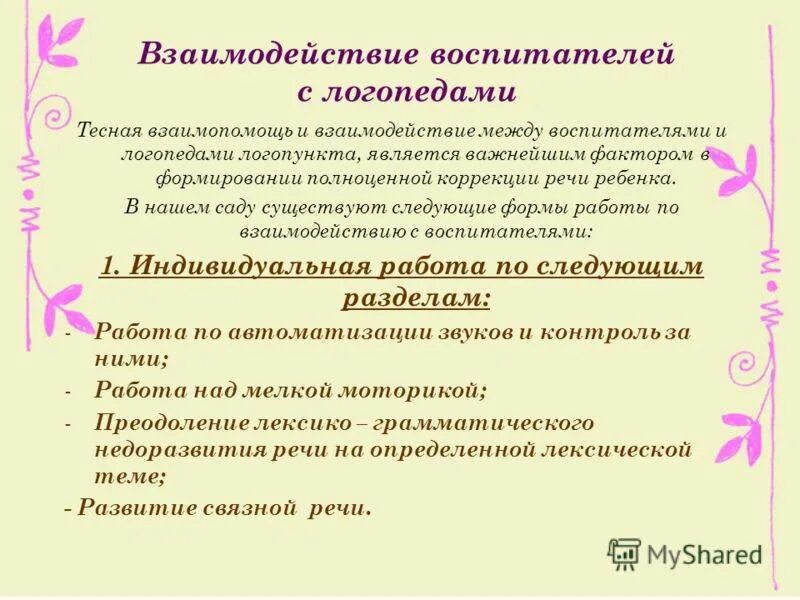 Взаимодействие воспитателей с логопедами

Тесная взаимопомощь и взаимодействие между воспитателями и логопедами логопункта, является важнейшим фактором в формировании полноценной коррекции речи ребенка.

В нашем саду существуют следующие формы работы по взаимодействию с воспитателями:

1. Индивидуальная работа по следующим разделам:

- Работа по автоматизации звуков и контроль за ними;
- Работа над мелкой моторикой;
- Преодоление лексико – грамматического недоразвития речи на определенной лексической теме;
- Развитие связной речи.

MyShared